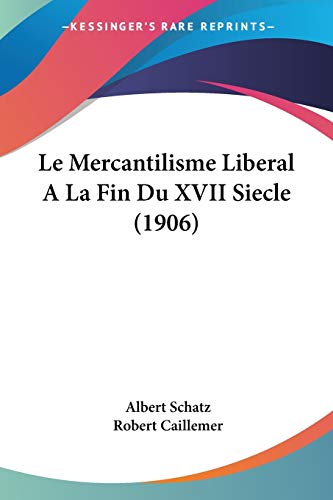 —KESSINGER'S RARE REPRINTS—

Le Mercantilisme Liberal A La Fin Du XVII Siecle (1906)

Albert Schatz
Robert Caillemer